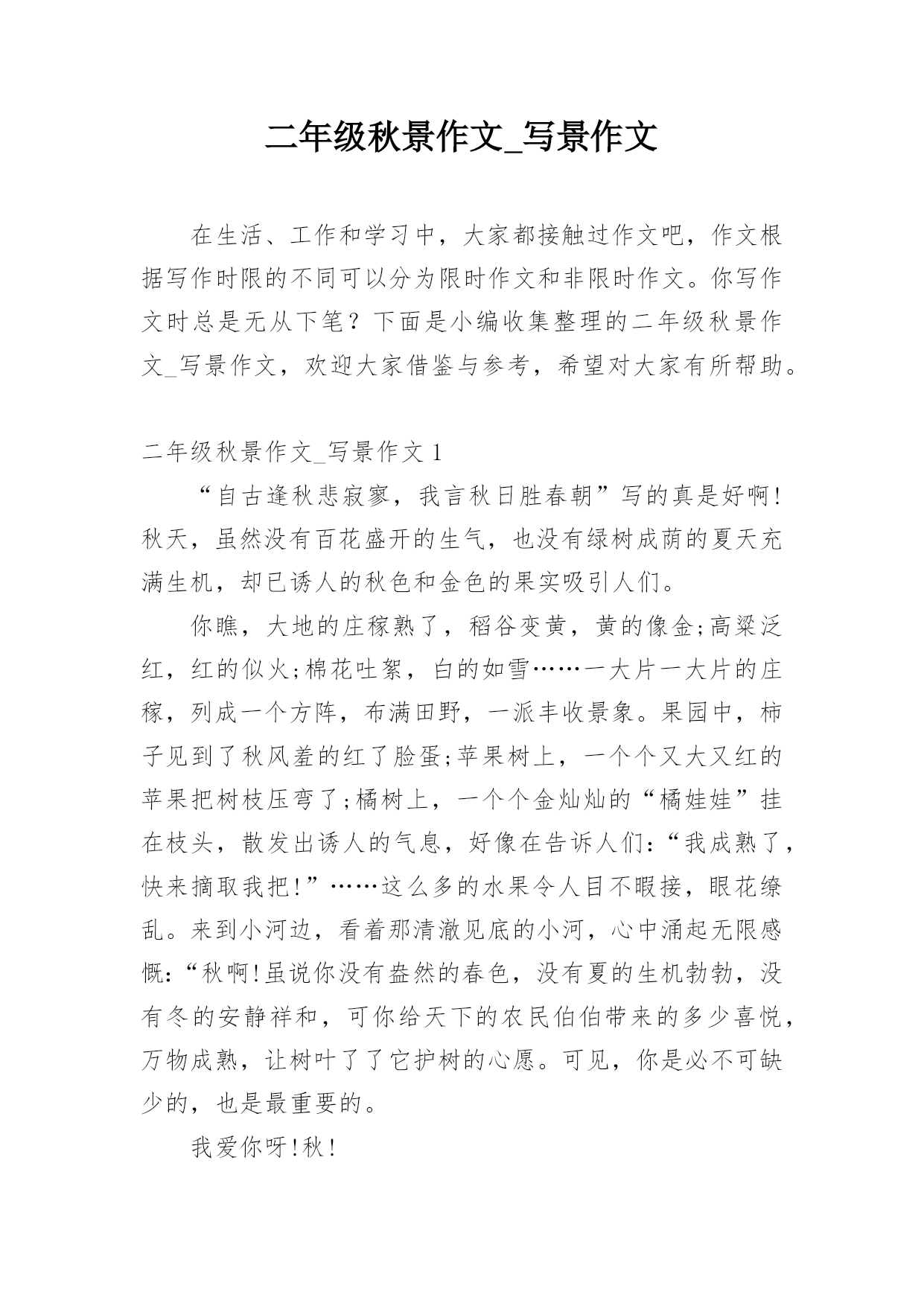 二年级秋景作文_写景作文

在生活、工作和学习中，大家都接触过作文吧，作文根据写作时限的不同可以分为限时作文和非限时作文。你写作文时总是无从下笔？下面是小编收集整理的二年级秋景作文_写景作文，欢迎大家借鉴与参考，希望对大家有所帮助。

二年级秋景作文_写景作文 1

“自古逢秋悲寂寥，我言秋日胜春朝”写的真是好啊!秋天，虽然没有百花盛开的生气，也没有绿树成荫的夏天充满生机，却已诱人的秋色和金色的果实吸引人们。

你瞧，大地的庄稼熟了，稻谷变黄，黄的像金;高粱泛红，红的似火;棉花吐絮，白的如雪……一大片一大片的庄稼，列成一个方阵，布满田野，一派丰收景象。果园中，柿子见到了秋风羞的红了脸蛋;苹果树上，一个个又大又红的苹果把树枝压弯了;橘树上，一个个金灿灿的“橘娃娃”挂在枝头，散发出诱人的气息，好像在告诉人们:“我成熟了，快来摘取我把!”……这么多的水果令人目不暇接，眼花缭乱。来到小河边，看着那清澈见底的小河，心中涌起无限感慨:“秋啊!虽说你没有盎然的春色，没有夏的生机勃勃，没有冬的安静祥和，可你给天下的农民伯伯带来的多少喜悦，万物成熟，让树叶了了它护树的心愿。可见，你是必不可缺少的，也是最重要的。

我爱你呀!秋!